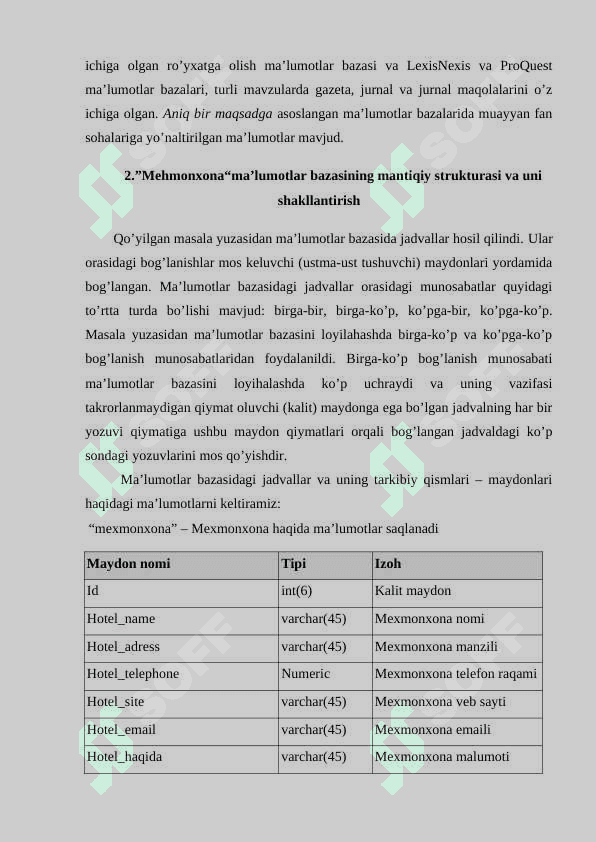 ichiga olgan ro’yxatga olish ma’lumotlar bazasi va LexisNexis va ProQuest ma’lumotlar bazalari, turli mavzularda gazeta, jurnal va jurnal maqolalarini o’z ichiga olgan. Aniq bir maqsadga asoslangan ma’lumotlar bazalarida muayyan fan sohalariga yo’naltirilgan ma’lumotlar mavjud.

2.”Mehmonxona“ma’lumotlar bazasining mantiqiy strukturasi va uni shakllantirish

Qo’yilgan masala yuzasidan ma’lumotlar bazasida jadvallar hosil qilindi. Ular orasidagi bog’lanishlar mos keluvchi (ustma-ust tushuvchi) maydonlari yordamida bog’langan. Ma’lumotlar bazasidagi jadvallar orasidagi munosabatlar quyidagi to’rtta turda bo’lishi mavjud: birga-bir, birga-ko’p, ko’pga-bir, ko’pga-ko’p. Masala yuzasidan ma’lumotlar bazasini loyilahashda birga-ko’p va ko’pga-ko’p bog’lanish munosabatlaridan foydalanildi. Birga-ko’p bog’lanish munosabati ma’lumotlar bazasini loyihalashda ko’p uchraydi va uning vazifasi takrorlanmaydigan qiymat oluvchi (kalit) maydonga ega bo’lgan jadvalning har bir yozuvi qiymatiga ushbu maydon qiymatlari orqali bog’langan jadvaldagi ko’p sondagi yozuvlarini mos qo’yishdir.

Ma’lumotlar bazasidagi jadvallar va uning tarkibiy qismlari – maydonlari haqidagi ma’lumotlarni keltiramiz:
“mexmonxona” – Mexmonxona haqida ma’lumotlar saqlanadi

| Maydon nomi | Tipi | Izoh |
|---|---|---|
| Id | int(6) | Kalit maydon |
| Hotel_name | varchar(45) | Mexmonxona nomi |
| Hotel_adress | varchar(45) | Mexmonxona manzili |
| Hotel_telephone | Numeric | Mexmonxona telefon raqami |
| Hotel_site | varchar(45) | Mexmonxona veb sayti |
| Hotel_email | varchar(45) | Mexmonxona emaili |
| Hotel_haqida | varchar(45) | Mexmonxona malumoti |